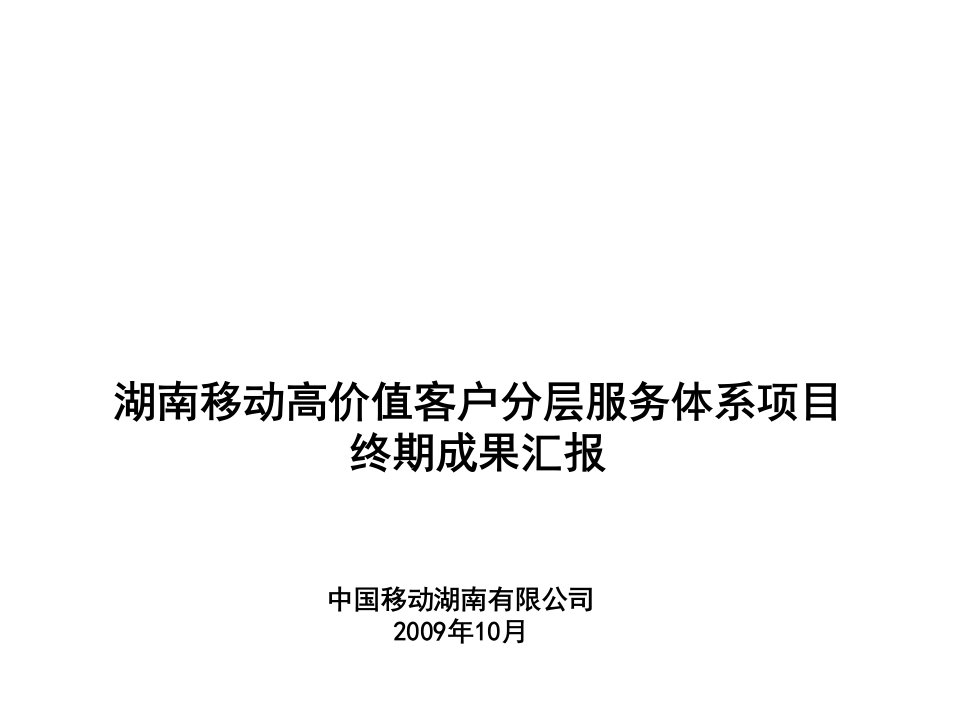 湖南移动高价值客户分层服务体系项目
终期成果汇报

中国移动湖南有限公司
2009年10月